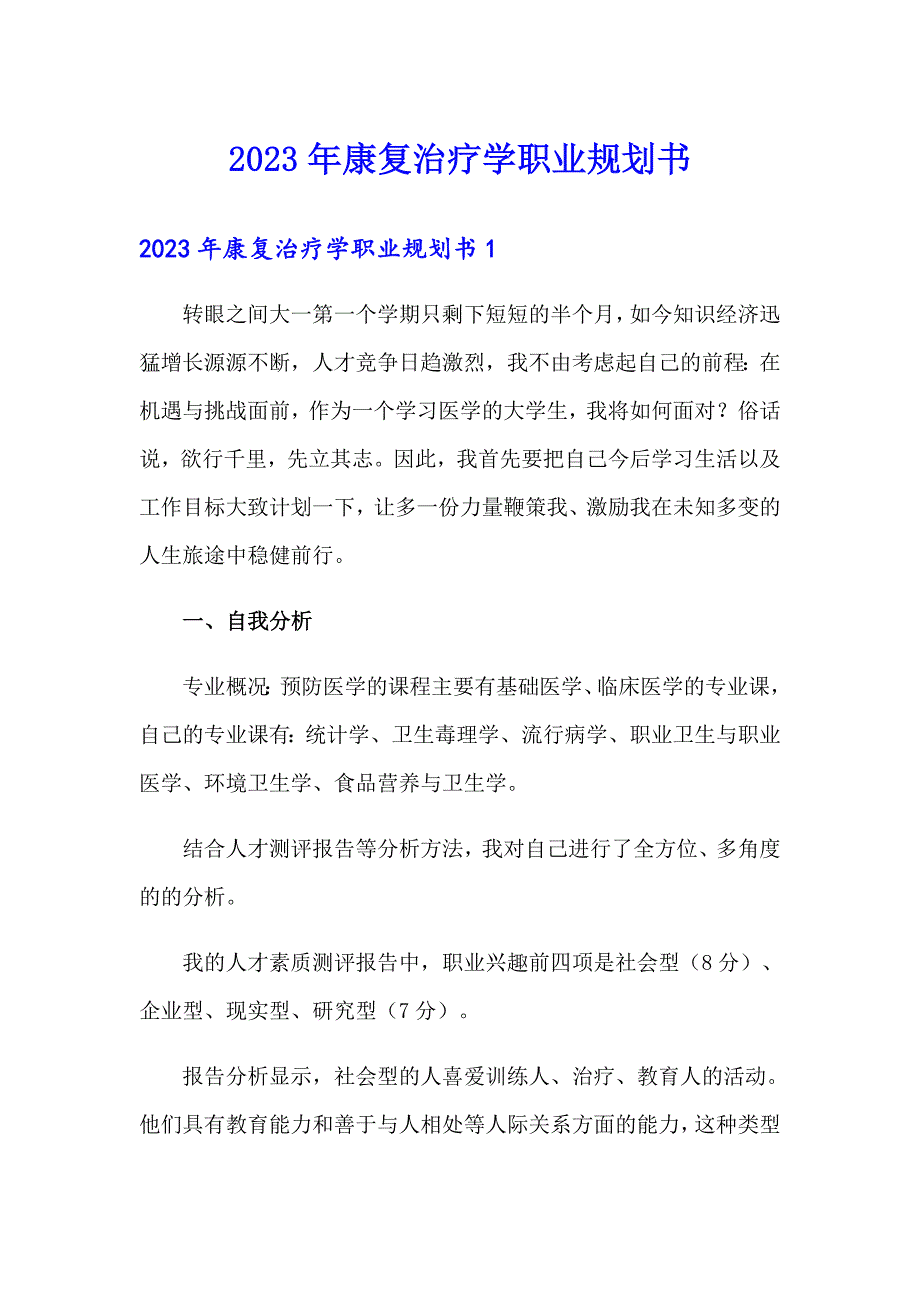 2023年康复治疗学职业规划书

2023年康复治疗学职业规划书1

转眼之间大一第一个学期只剩下短短的半个月，如今知识经济迅猛增长源源不断，人才竞争日趋激烈，我不由考虑起自己的前程：在机遇与挑战面前，作为一个学习医学的大学生，我将如何面对？俗话说，欲行千里，先立其志。因此，我首先要把自己今后学习生活以及工作目标大致计划一下，让多一份力量鞭策我、激励我在未知多变的人生旅途中稳健前行。

一、自我分析

专业概况：预防医学的课程主要有基础医学、临床医学的专业课，自己的专业课有：统计学、卫生毒理学、流行病学、职业卫生与职业医学、环境卫生学、食品营养与卫生学。

结合人才测评报告等分析方法，我对自己进行了全方位、多角度的的分析。

我的人才素质测评报告中，职业兴趣前四项是社会型（8分）、企业型、现实型、研究型（7分）。

报告分析显示，社会型的人喜爱训练人、治疗、教育人的活动。他们具有教育能力和善于与人相处等人际关系方面的能力，这种类型